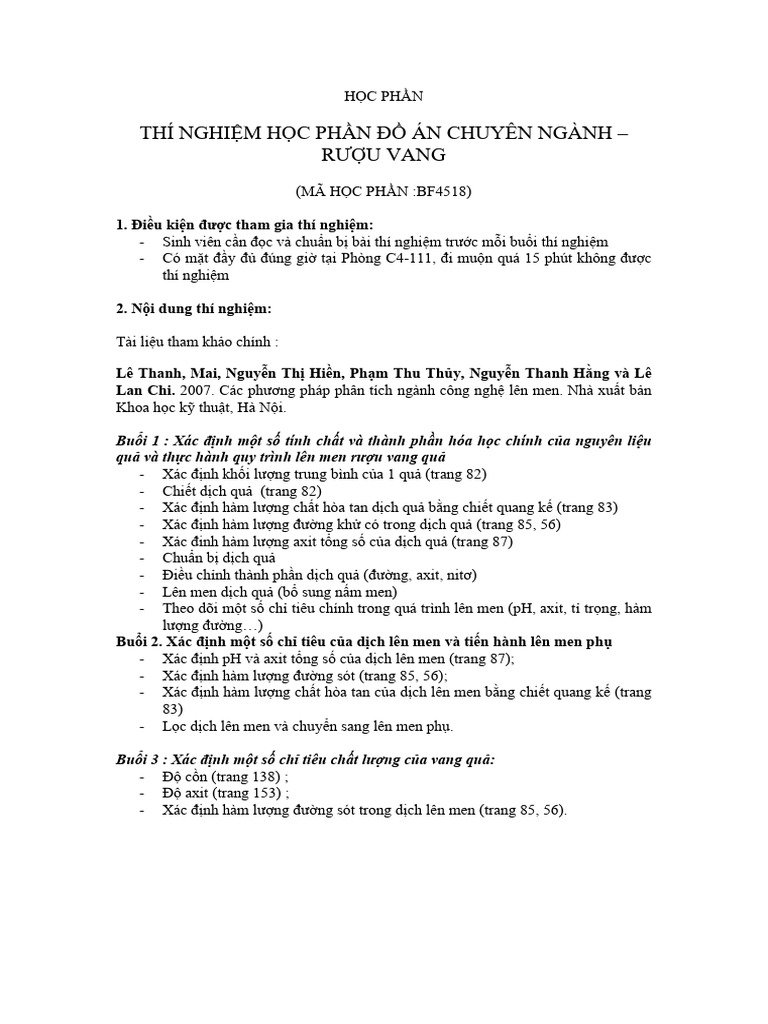 HỌC PHẦN

THÍ NGHIỆM HỌC PHẦN ĐỒ ÁN CHUYÊN NGÀNH – RƯỢU VANG

(MÃ HỌC PHẦN :BF4518)

1. Điều kiện được tham gia thí nghiệm:
- Sinh viên cần đọc và chuẩn bị bài thí nghiệm trước mỗi buổi thí nghiệm
- Có mặt đầy đủ đúng giờ tại Phòng C4-111, đi muộn quá 15 phút không được thí nghiệm

2. Nội dung thí nghiệm:

Tài liệu tham khảo chính :

Lê Thanh, Mai, Nguyễn Thị Hiền, Phạm Thu Thủy, Nguyễn Thanh Hằng và Lê Lan Chi. 2007. Các phương pháp phân tích ngành công nghệ lên men. Nhà xuất bản Khoa học kỹ thuật, Hà Nội.

Buổi 1 : Xác định một số tính chất và thành phần hóa học chính của nguyên liệu quả và thực hành quy trình lên men rượu vang quả
- Xác định khối lượng trung bình của 1 quả (trang 82)
- Chiết dịch quả (trang 82)
- Xác định hàm lượng chất hòa tan dịch quả bằng chiết quang kế (trang 83)
- Xác định hàm lượng đường khử có trong dịch quả (trang 85, 56)
- Xác định hàm lượng axit tổng số của dịch quả (trang 87)
- Chuẩn bị dịch quả
- Điều chỉnh thành phần dịch quả (đường, axit, nitơ)
- Lên men dịch quả (bổ sung nấm men)
- Theo dõi một số chỉ tiêu chính trong quá trình lên men (pH, axit, tỉ trọng, hàm lượng đường…)
Buổi 2. Xác định một số chỉ tiêu của dịch lên men và tiến hành lên men phụ
- Xác định pH và axit tổng số của dịch lên men (trang 87);
- Xác định hàm lượng đường sót (trang 85, 56);
- Xác định hàm lượng chất hòa tan của dịch lên men bằng chiết quang kế (trang 83)
- Lọc dịch lên men và chuyển sang lên men phụ.

Buổi 3 : Xác định một số chỉ tiêu chất lượng của vang quả:
- Độ cồn (trang 138) ;
- Độ axit (trang 153) ;
- Xác định hàm lượng đường sót trong dịch lên men (trang 85, 56).